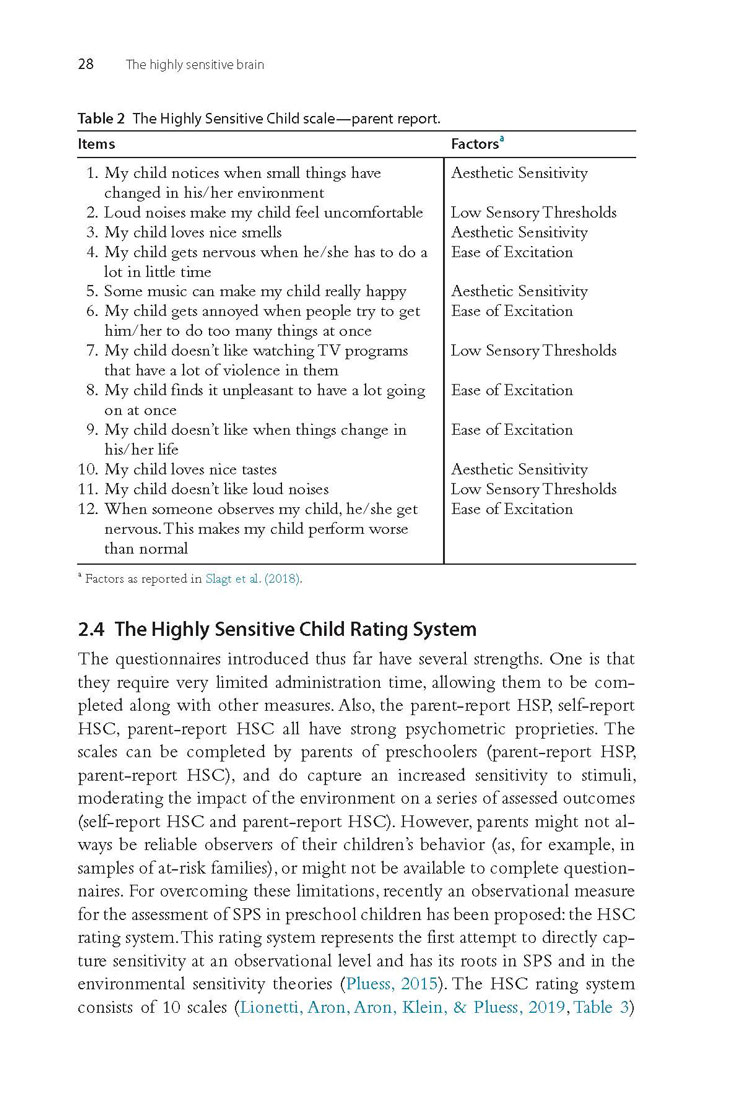 28 The highly sensitive brain

Table 2 The Highly Sensitive Child scale—parent report.

| Items | Factors$^a$ |
|---|---|
| 1. My child notices when small things have changed in his/her environment | Aesthetic Sensitivity |
| 2. Loud noises make my child feel uncomfortable | Low Sensory Thresholds |
| 3. My child loves nice smells | Aesthetic Sensitivity |
| 4. My child gets nervous when he/she has to do a lot in little time | Ease of Excitation |
| 5. Some music can make my child really happy | Aesthetic Sensitivity |
| 6. My child gets annoyed when people try to get him/her to do too many things at once | Ease of Excitation |
| 7. My child doesn't like watching TV programs that have a lot of violence in them | Low Sensory Thresholds |
| 8. My child finds it unpleasant to have a lot going on at once | Ease of Excitation |
| 9. My child doesn't like when things change in his/her life | Ease of Excitation |
| 10. My child loves nice tastes | Aesthetic Sensitivity |
| 11. My child doesn't like loud noises | Low Sensory Thresholds |
| 12. When someone observes my child, he/she get nervous. This makes my child perform worse than normal | Ease of Excitation |

$^a$ Factors as reported in Slagt et al. (2018).

2.4 The Highly Sensitive Child Rating System

The questionnaires introduced thus far have several strengths. One is that they require very limited administration time, allowing them to be completed along with other measures. Also, the parent-report HSP, self-report HSC, parent-report HSC all have strong psychometric proprieties. The scales can be completed by parents of preschoolers (parent-report HSP, parent-report HSC), and do capture an increased sensitivity to stimuli, moderating the impact of the environment on a series of assessed outcomes (self-report HSC and parent-report HSC). However, parents might not always be reliable observers of their children's behavior (as, for example, in samples of at-risk families), or might not be available to complete questionnaires. For overcoming these limitations, recently an observational measure for the assessment of SPS in preschool children has been proposed: the HSC rating system. This rating system represents the first attempt to directly capture sensitivity at an observational level and has its roots in SPS and in the environmental sensitivity theories (Pluess, 2015). The HSC rating system consists of 10 scales (Lionetti, Aron, Aron, Klein, & Pluess, 2019, Table 3)